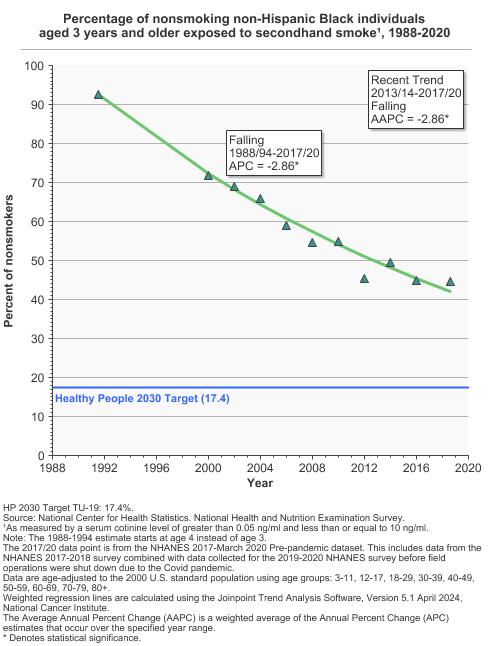 Percentage of nonsmoking non-Hispanic Black individuals aged 3 years and older exposed to secondhand smoke¹, 1988-2020

Recent Trend
2013/14-2017/20
Falling
AAPC = -2.86*

Falling
1988/94-2017/20
APC = -2.86*

Percent of nonsmokers

100
90
80
70
60
50
40
30
20
10
0

Healthy People 2030 Target (17.4)

1988 1992 1996 2000 2004 2008 2012 2016 2020
Year

HP 2030 Target TU-19: 17.4%.
Source: National Center for Health Statistics. National Health and Nutrition Examination Survey.
¹As measured by a serum cotinine level of greater than 0.05 ng/ml and less than or equal to 10 ng/ml.
Note: The 1988-1994 estimate starts at age 4 instead of age 3.
The 2017/20 data point is from the NHANES 2017-March 2020 Pre-pandemic dataset. This includes data from the NHANES 2017-2018 survey combined with data collected for the 2019-2020 NHANES survey before field operations were shut down due to the Covid pandemic.
Data are age-adjusted to the 2000 U.S. standard population using age groups: 3-11, 12-17, 18-29, 30-39, 40-49, 50-59, 60-69, 70-79, 80+.
Weighted regression lines are calculated using the Joinpoint Trend Analysis Software, Version 5.1 April 2024, National Cancer Institute.
The Average Annual Percent Change (AAPC) is a weighted average of the Annual Percent Change (APC) estimates that occur over the specified year range.
* Denotes statistical significance.